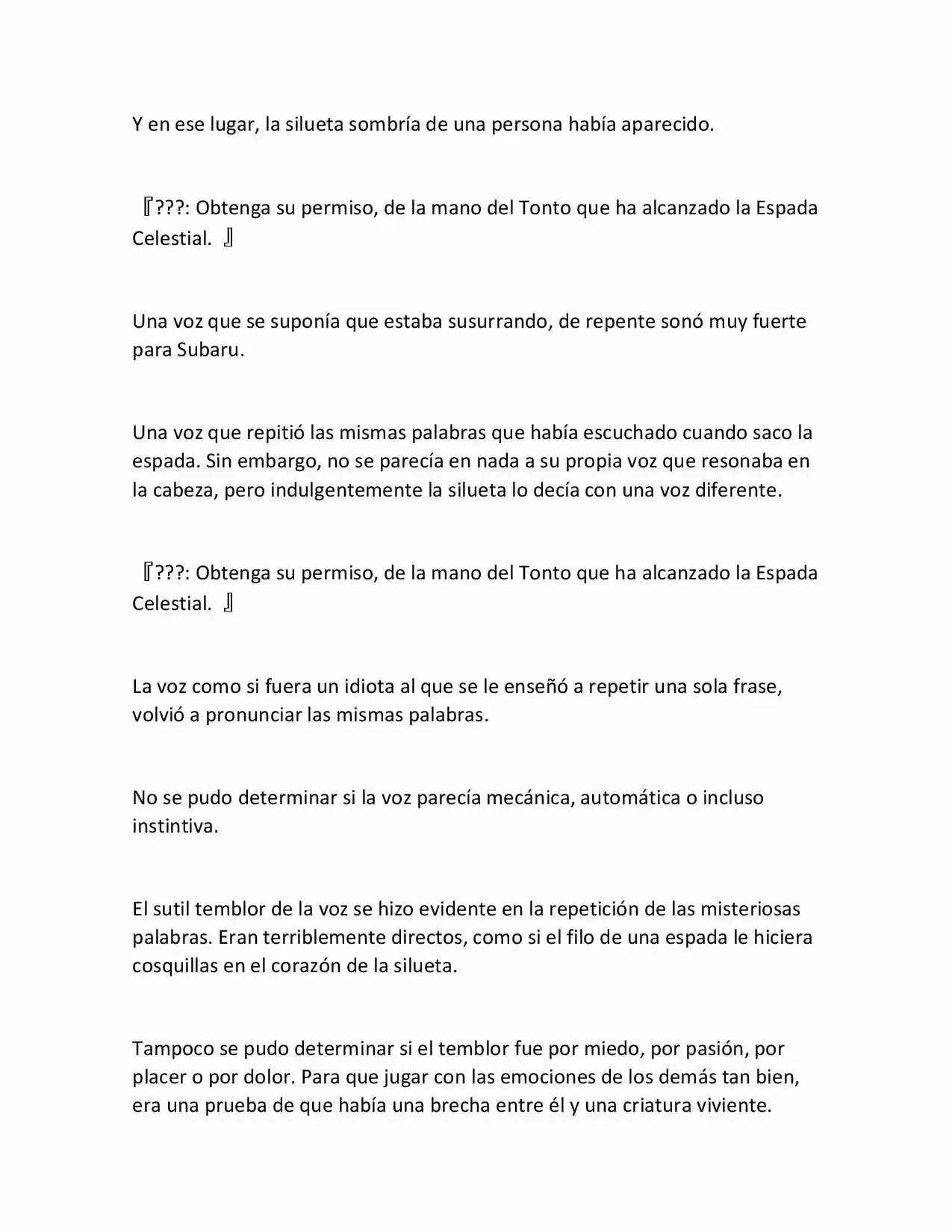 Y en ese lugar, la silueta sombría de una persona había aparecido.

『???: Obtenga su permiso, de la mano del Tonto que ha alcanzado la Espada Celestial. 』

Una voz que se suponía que estaba susurrando, de repente sonó muy fuerte para Subaru.

Una voz que repitió las mismas palabras que había escuchado cuando saco la espada. Sin embargo, no se parecía en nada a su propia voz que resonaba en la cabeza, pero indulgentemente la silueta lo decía con una voz diferente.

『???: Obtenga su permiso, de la mano del Tonto que ha alcanzado la Espada Celestial. 』

La voz como si fuera un idiota al que se le enseñó a repetir una sola frase, volvió a pronunciar las mismas palabras.

No se pudo determinar si la voz parecía mecánica, automática o incluso instintiva.

El sutil temblor de la voz se hizo evidente en la repetición de las misteriosas palabras. Eran terriblemente directos, como si el filo de una espada le hiciera cosquillas en el corazón de la silueta.

Tampoco se pudo determinar si el temblor fue por miedo, por pasión, por placer o por dolor. Para que jugar con las emociones de los demás tan bien, era una prueba de que había una brecha entre él y una criatura viviente.